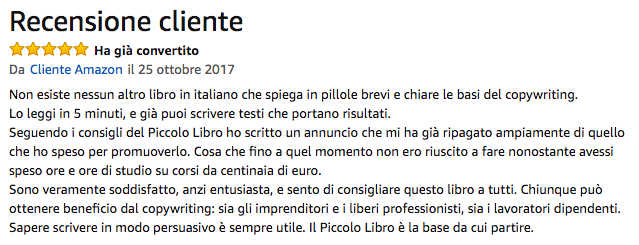 Recensione cliente

Ha già convertito

Da Cliente Amazon il 25 ottobre 2017

Non esiste nessun altro libro in italiano che spiega in pillole brevi e chiare le basi del copywriting.
Lo leggi in 5 minuti, e già puoi scrivere testi che portano risultati.
Seguendo i consigli del Piccolo Libro ho scritto un annuncio che mi ha già ripagato ampiamente di quello che ho speso per promuoverlo. Cosa che fino a quel momento non ero riuscito a fare nonostante avessi speso ore e ore di studio su corsi da centinaia di euro.
Sono veramente soddisfatto, anzi entusiasta, e sento di consigliare questo libro a tutti. Chiunque può ottenere beneficio dal copywriting: sia gli imprenditori e i liberi professionisti, sia i lavoratori dipendenti.
Sapere scrivere in modo persuasivo è sempre utile. Il Piccolo Libro è la base da cui partire.